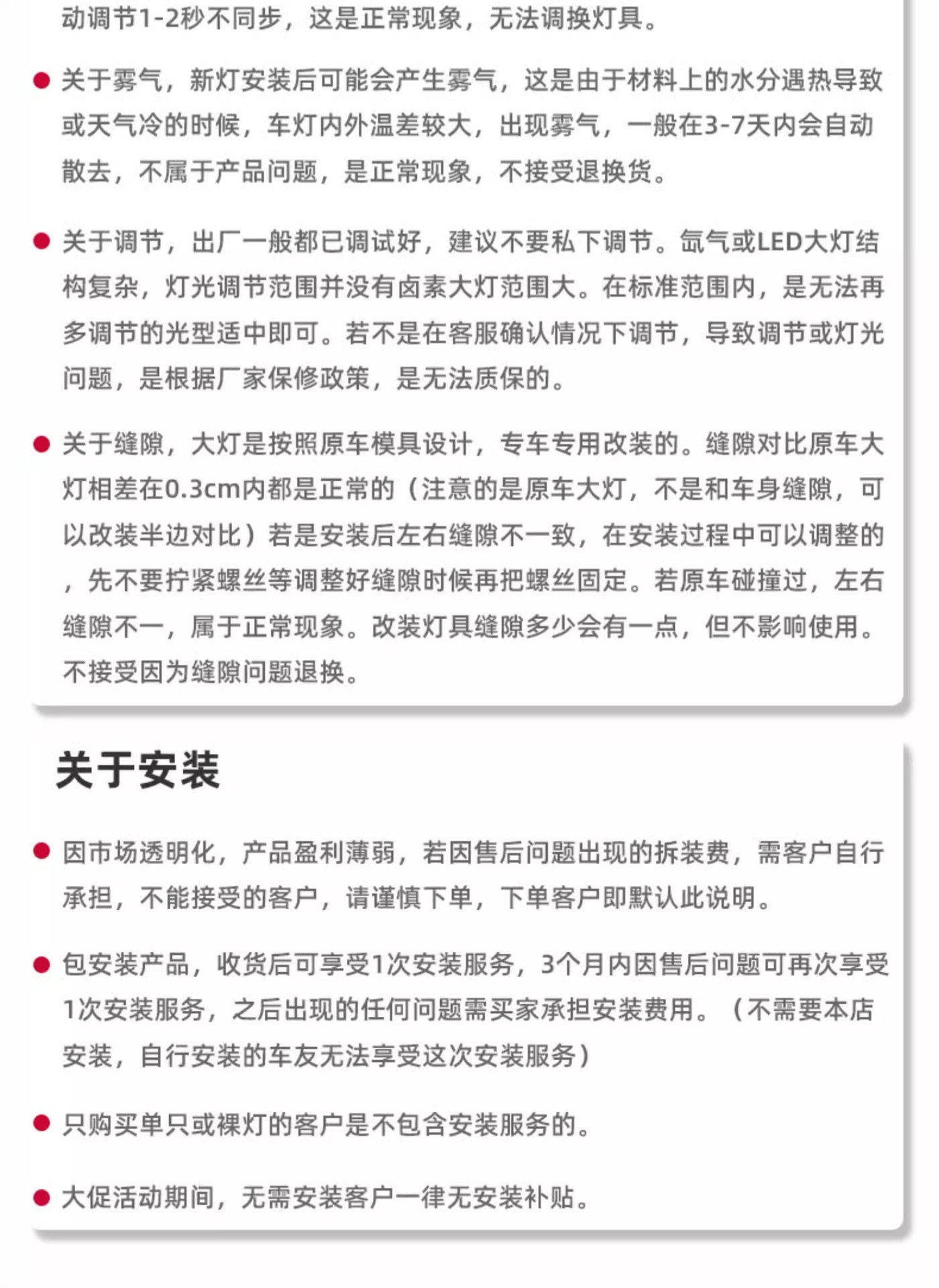 动调节1-2秒不同步，这是正常现象，无法调换灯具。

• 关于雾气，新灯安装后可能会产生雾气，这是由于材料上的水分遇热导致或天气冷的时候，车灯内外温差较大，出现雾气，一般在3-7天内会自动散去，不属于产品问题，是正常现象，不接受退换货。

• 关于调节，出厂一般都已调试好，建议不要私下调节。氙气或LED大灯结构复杂，灯光调节范围并没有卤素大灯范围大。在标准范围内，是无法再多调节的光型适中即可。若不是在客服确认情况下调节，导致调节或灯光问题，是根据厂家保修政策，是无法质保的。

• 关于缝隙，大灯是按照原车模具设计，专车专用改装的。缝隙对比原车大灯相差在0.3cm内都是正常的（注意的是原车大灯，不是和车身缝隙，可以改装半边对比）若是安装后左右缝隙不一致，在安装过程中可以调整的，先不要拧紧螺丝等调整好缝隙时候再把螺丝固定。若原车碰撞过，左右缝隙不一，属于正常现象。改装灯具缝隙多少会有一点，但不影响使用。不接受因为缝隙问题退换。

关于安装

• 因市场透明化，产品盈利薄弱，若因售后问题出现的拆装费，需客户自行承担，不能接受的客户，请谨慎下单，下单客户即默认此说明。

• 包安装产品，收货后可享受1次安装服务，3个月内因售后问题可再次享受1次安装服务，之后出现的任何问题需买家承担安装费用。（不需要本店安装，自行安装的车友无法享受这次安装服务）

• 只购买单只或裸灯的客户是不包含安装服务的。

• 大促活动期间，无需安装客户一律无安装补贴。